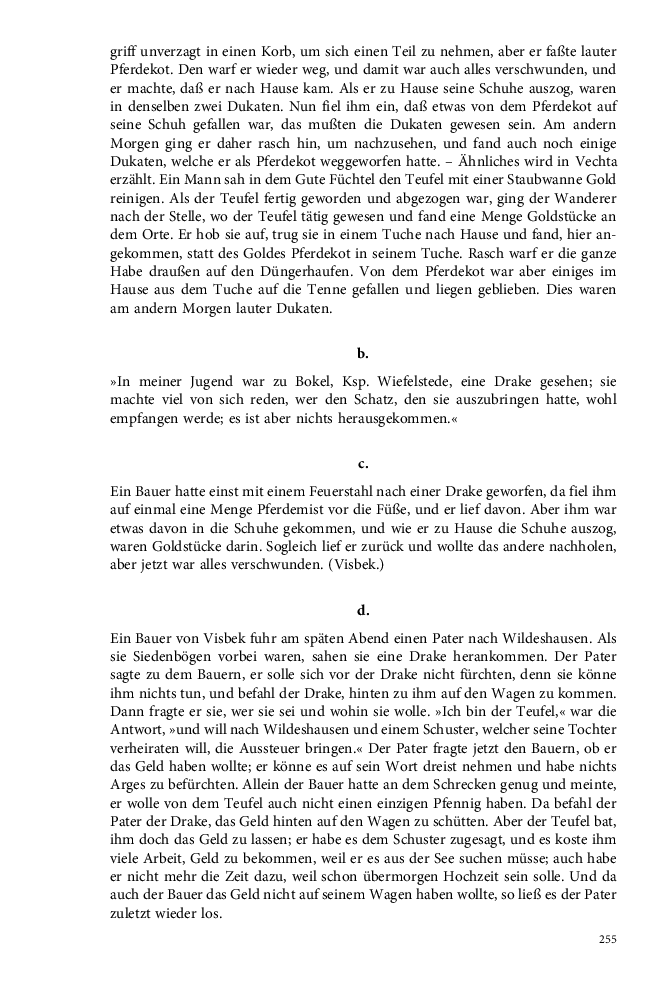 griff unverzagt in einen Korb, um sich einen Teil zu nehmen, aber er faßte lauter Pferdekot. Den warf er wieder weg, und damit war auch alles verschwunden, und er machte, daß er nach Hause kam. Als er zu Hause seine Schuhe auszog, waren in denselben zwei Dukaten. Nun fiel ihm ein, daß etwas von dem Pferdekot auf seine Schuh gefallen war, das mußten die Dukaten gewesen sein. Am andern Morgen ging er daher rasch hin, um nachzusehen, und fand auch noch einige Dukaten, welche er als Pferdekot weggeworfen hatte. – Ähnliches wird in Vechta erzählt. Ein Mann sah in dem Gute Füchtel den Teufel mit einer Staubwanne Gold reinigen. Als der Teufel fertig geworden und abgezogen war, ging der Wanderer nach der Stelle, wo der Teufel tätig gewesen und fand eine Menge Goldstücke an dem Orte. Er hob sie auf, trug sie in einem Tuche nach Hause und fand, hier angekommen, statt des Goldes Pferdekot in seinem Tuche. Rasch warf er die ganze Habe draußen auf den Düngerhaufen. Von dem Pferdekot war aber einiges im Hause aus dem Tuche auf die Tenne gefallen und liegen geblieben. Dies waren am andern Morgen lauter Dukaten.

b.

»In meiner Jugend war zu Bokel, Ksp. Wiefelstede, eine Drake gesehen; sie machte viel von sich reden, wer den Schatz, den sie auszubringen hatte, wohl empfangen werde; es ist aber nichts herausgekommen.«

c.

Ein Bauer hatte einst mit einem Feuerstahl nach einer Drake geworfen, da fiel ihm auf einmal eine Menge Pferdemist vor die Füße, und er lief davon. Aber ihm war etwas davon in die Schuhe gekommen, und wie er zu Hause die Schuhe auszog, waren Goldstücke darin. Sogleich lief er zurück und wollte das andere nachholen, aber jetzt war alles verschwunden. (Visbek.)

d.

Ein Bauer von Visbek fuhr am späten Abend einen Pater nach Wildeshausen. Als sie Siedenbögen vorbei waren, sahen sie eine Drake herankommen. Der Pater sagte zu dem Bauern, er solle sich vor der Drake nicht fürchten, denn sie könne ihm nichts tun, und befahl der Drake, hinten zu ihm auf den Wagen zu kommen. Dann fragte er sie, wer sie sei und wohin sie wolle. »Ich bin der Teufel,« war die Antwort, »und will nach Wildeshausen und einem Schuster, welcher seine Tochter verheiraten will, die Aussteuer bringen.« Der Pater fragte jetzt den Bauern, ob er das Geld haben wollte; er könne es auf sein Wort dreist nehmen und habe nichts Arges zu befürchten. Allein der Bauer hatte an dem Schrecken genug und meinte, er wolle von dem Teufel auch nicht einen einzigen Pfennig haben. Da befahl der Pater der Drake, das Geld hinten auf den Wagen zu schütten. Aber der Teufel bat, ihm doch das Geld zu lassen; er habe es dem Schuster zugesagt, und es koste ihm viele Arbeit, Geld zu bekommen, weil er es aus der See suchen müsse; auch habe er nicht mehr die Zeit dazu, weil schon übermorgen Hochzeit sein solle. Und da auch der Bauer das Geld nicht auf seinem Wagen haben wollte, so ließ es der Pater zuletzt wieder los.

255